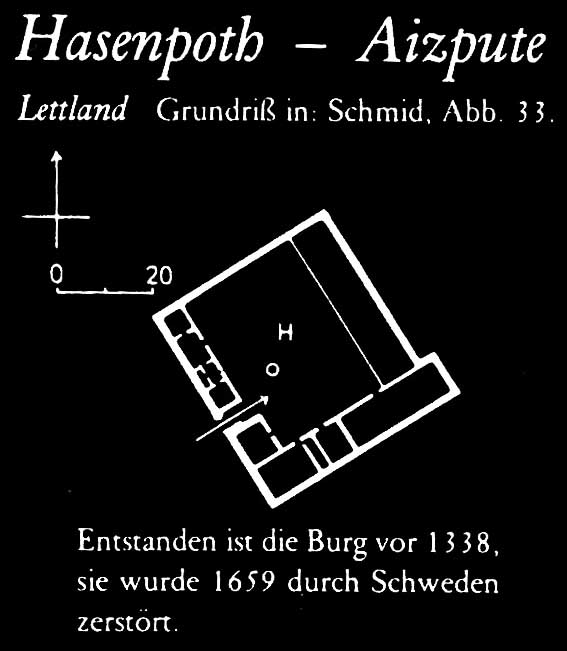 Hasenpoth – Aizpute

Lettland Grundriß in: Schmid, Abb. 33.

0 20

H

Entstanden ist die Burg vor 1338, sie wurde 1659 durch Schweden zerstört.